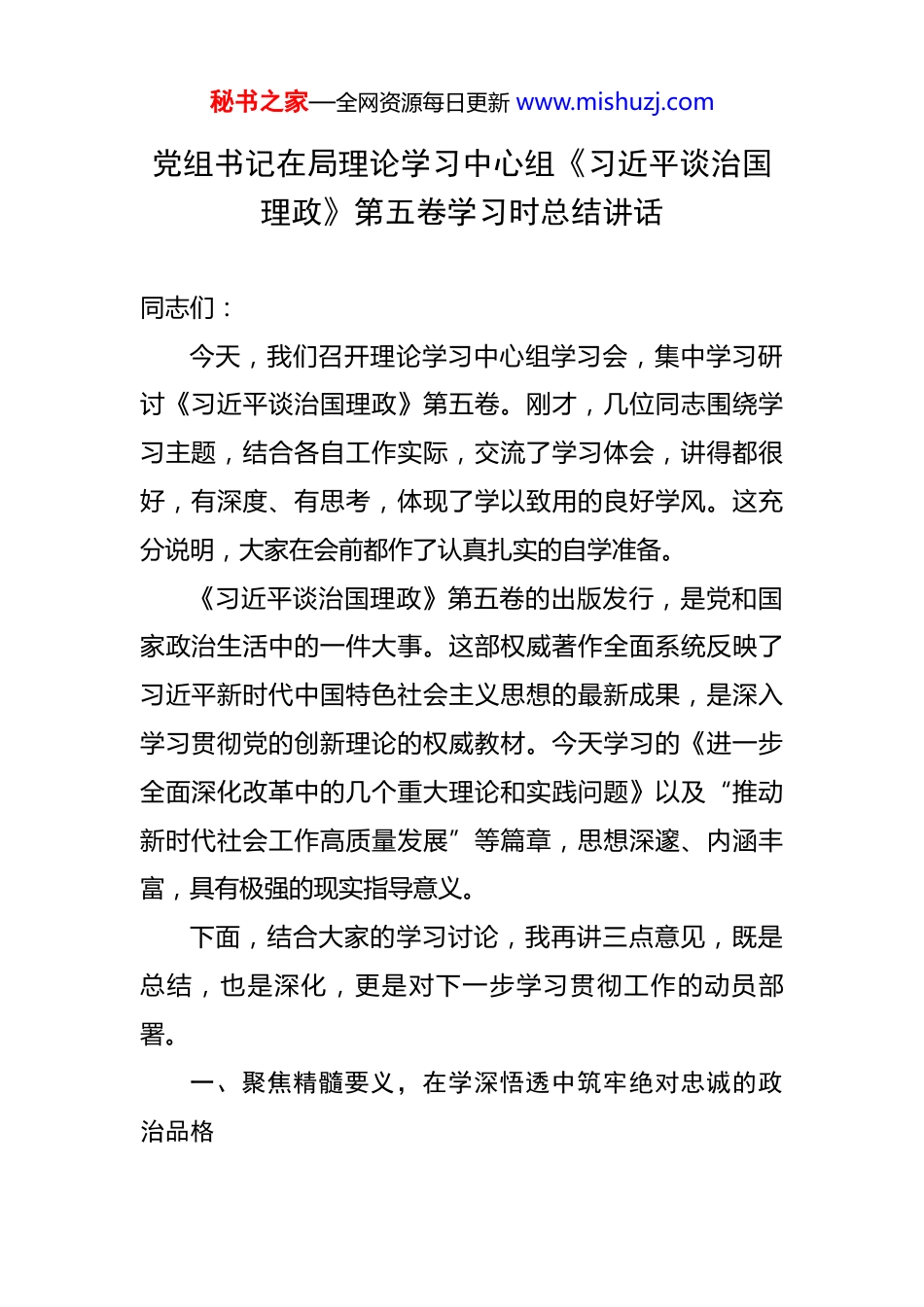 秘书之家—全网资源每日更新 www.mishuzj.com

党组书记在局理论学习中心组《习近平谈治国理政》第五卷学习时总结讲话

同志们：

今天，我们召开理论学习中心组学习会，集中学习研讨《习近平谈治国理政》第五卷。刚才，几位同志围绕学习主题，结合各自工作实际，交流了学习体会，讲得都很好，有深度、有思考，体现了学以致用的良好学风。这充分说明，大家在会前都作了认真扎实的自学准备。

《习近平谈治国理政》第五卷的出版发行，是党和国家政治生活中的一件大事。这部权威著作全面系统反映了习近平新时代中国特色社会主义思想的最新成果，是深入学习贯彻党的创新理论的权威教材。今天学习的《进一步全面深化改革中的几个重大理论和实践问题》以及“推动新时代社会工作高质量发展”等篇章，思想深邃、内涵丰富，具有极强的现实指导意义。

下面，结合大家的学习讨论，我再讲三点意见，既是总结，也是深化，更是对下一步学习贯彻工作的动员部署。

一、聚焦精髓要义，在学深悟透中筑牢绝对忠诚的政治品格